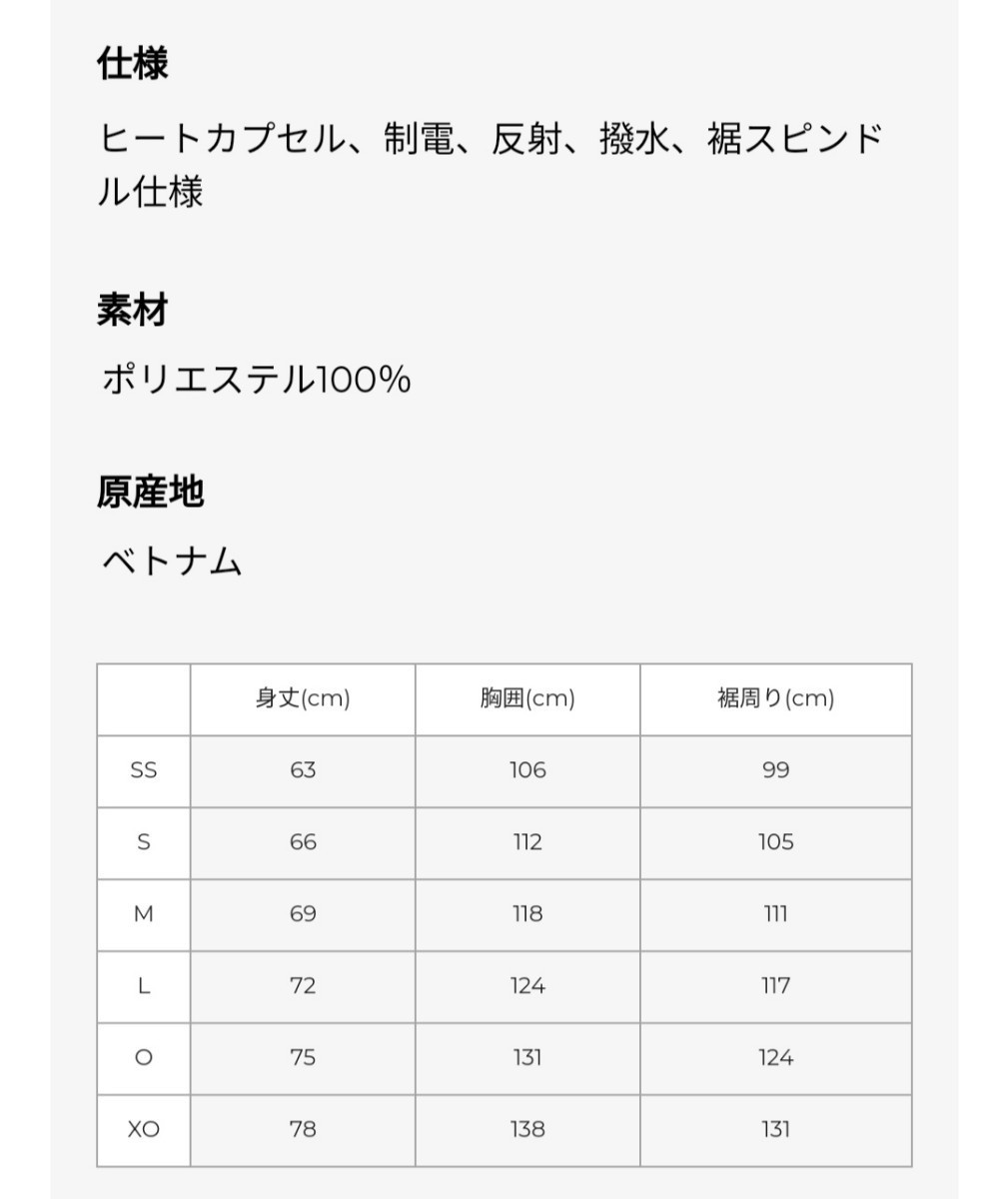 仕様

ヒートカプセル、制電、反射、撥水、裾スピンドル仕様

素材

ポリエステル100%

原産地

ベトナム

|  | 身丈(cm) | 胸囲(cm) | 裾周り(cm) |
|---|---|---|---|
| SS | 63 | 106 | 99 |
| S | 66 | 112 | 105 |
| M | 69 | 118 | 111 |
| L | 72 | 124 | 117 |
| O | 75 | 131 | 124 |
| XO | 78 | 138 | 131 |